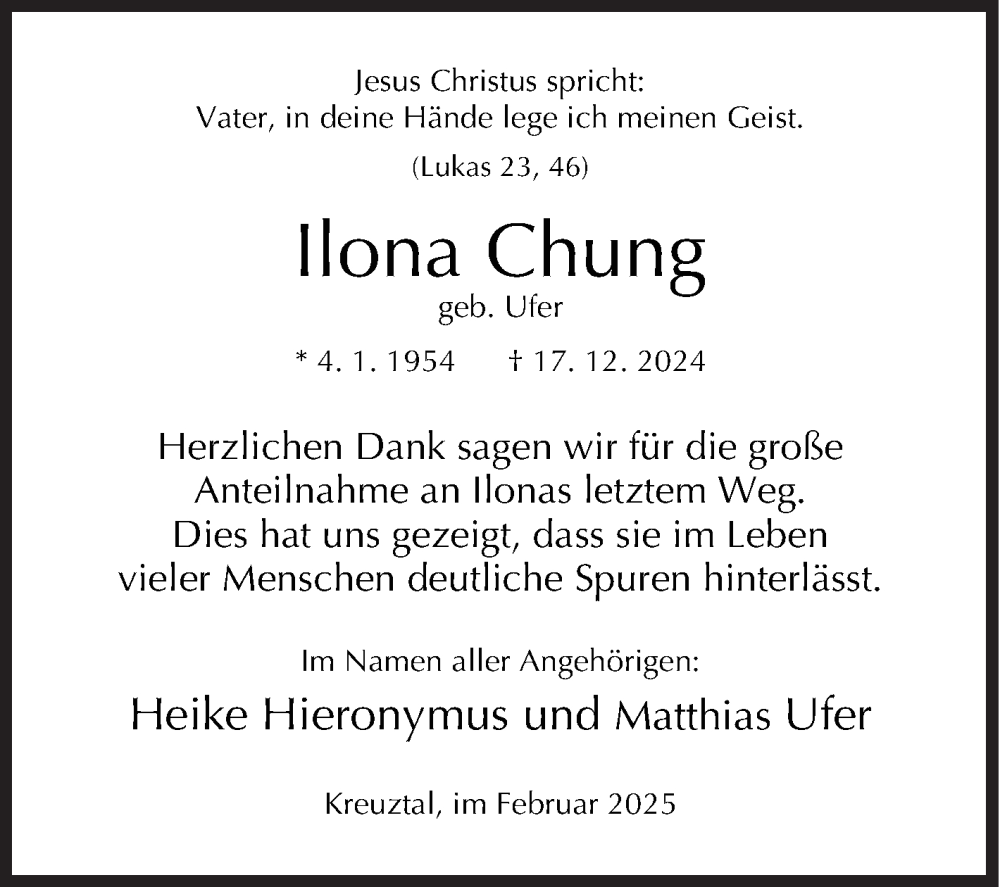 Jesus Christus spricht:
Vater, in deine Hände lege ich meinen Geist.
(Lukas 23, 46)

Ilona Chung
geb. Ufer

* 4. 1. 1954 † 17. 12. 2024

Herzlichen Dank sagen wir für die große Anteilnahme an Ilonas letztem Weg. Dies hat uns gezeigt, dass sie im Leben vieler Menschen deutliche Spuren hinterlässt.

Im Namen aller Angehörigen:
Heike Hieronymus und Matthias Ufer

Kreuztal, im Februar 2025